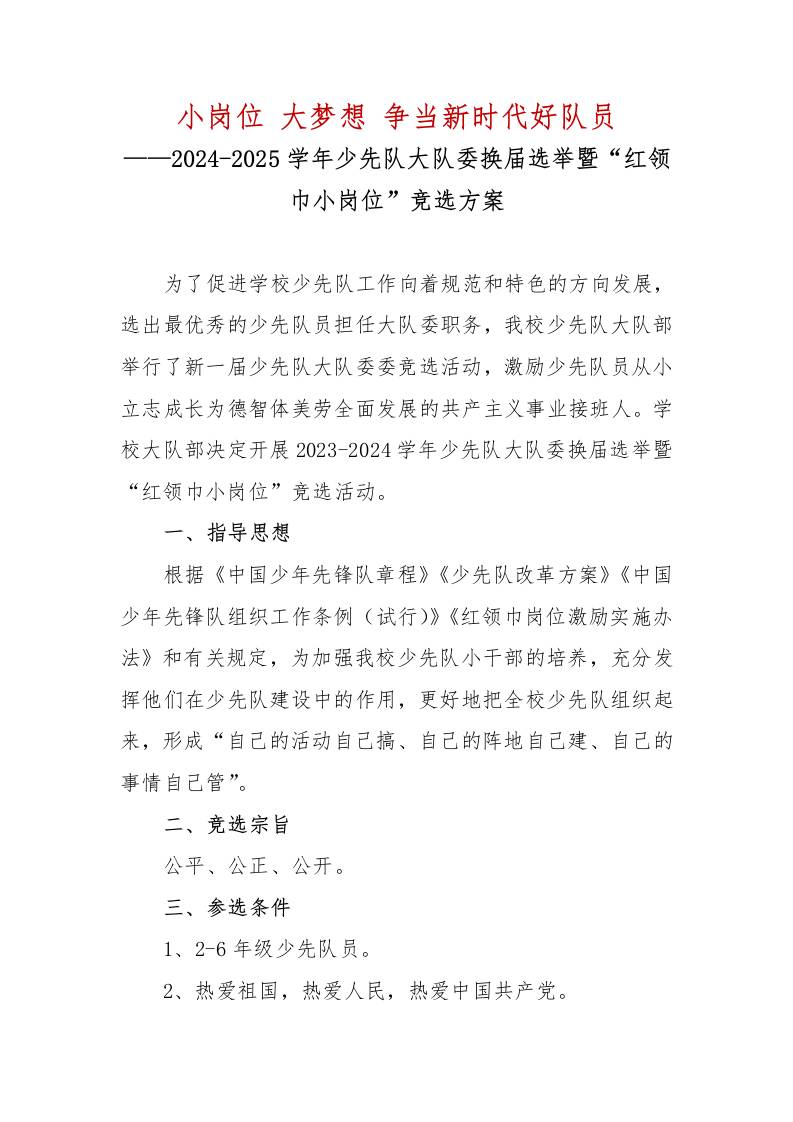 小岗位 大梦想 争当新时代好队员

——2024-2025 学年少先队大队委换届选举暨“红领巾小岗位”竞选方案

为了促进学校少先队工作向着规范和特色的方向发展，选出最优秀的少先队员担任大队委职务，我校少先队大队部举行了新一届少先队大队委委竞选活动，激励少先队员从小立志成长为德智体美劳全面发展的共产主义事业接班人。学校大队部决定开展 2023-2024 学年少先队大队委换届选举暨“红领巾小岗位”竞选活动。

一、指导思想

根据《中国少年先锋队章程》《少先队改革方案》《中国少年先锋队组织工作条例（试行）》《红领巾岗位激励实施办法》和有关规定，为加强我校少先队小干部的培养，充分发挥他们在少先队建设中的作用，更好地把全校少先队组织起来，形成“自己的活动自己搞、自己的阵地自己建、自己的事情自己管”。

二、竞选宗旨

公平、公正、公开。

三、参选条件

1、2-6 年级少先队员。

2、热爱祖国，热爱人民，热爱中国共产党。